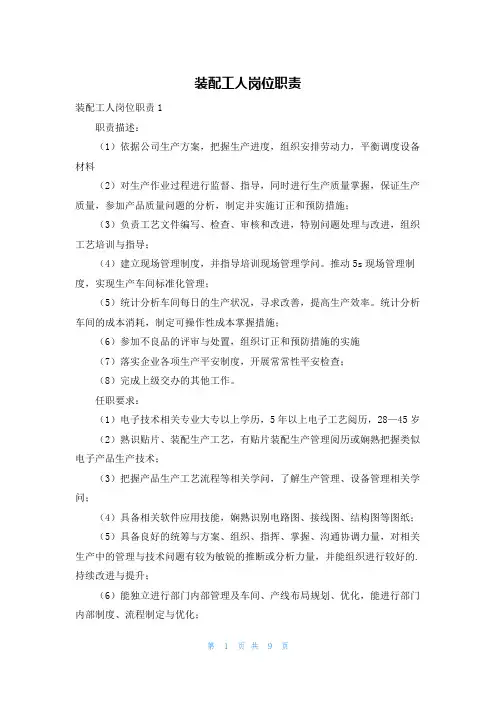 装配工人岗位职责

装配工人岗位职责 1

职责描述：

（1）依据公司生产方案，把握生产进度，组织安排劳动力，平衡调度设备材料

（2）对生产作业过程进行监督、指导，同时进行生产质量掌握，保证生产质量，参加产品质量问题的分析，制定并实施订正和预防措施；

（3）负责工艺文件编写、检查、审核和改进，特别问题处理与改进，组织工艺培训与指导；

（4）建立现场管理制度，并指导培训现场管理学问。推动 5s 现场管理制度，实现生产车间标准化管理；

（5）统计分析车间每日的生产状况，寻求改善，提高生产效率。统计分析车间的成本消耗，制定可操作性成本掌握措施；

（6）参加不良品的评审与处置，组织订正和预防措施的实施

（7）落实企业各项生产平安制度，开展常常性平安检查；

（8）完成上级交办的其他工作。

任职要求：

（1）电子技术相关专业大专以上学历，5 年以上电子工艺阅历，28—45 岁

（2）熟识贴片、装配生产工艺，有贴片装配生产管理阅历或娴熟把握类似电子产品生产技术；

（3）把握产品生产工艺流程等相关学问，了解生产管理、设备管理相关学问；

（4）具备相关软件应用技能，娴熟识别电路图、接线图、结构图等图纸；

（5）具备良好的统筹与方案、组织、指挥、掌握、沟通协调力量，对相关生产中的管理与技术问题有较为敏锐的推断或分析力量，并能组织进行较好的.持续改进与提升；

（6）能独立进行部门内部管理及车间、产线布局规划、优化，能进行部门内部制度、流程制定与优化；

第 1 页 共 9 页